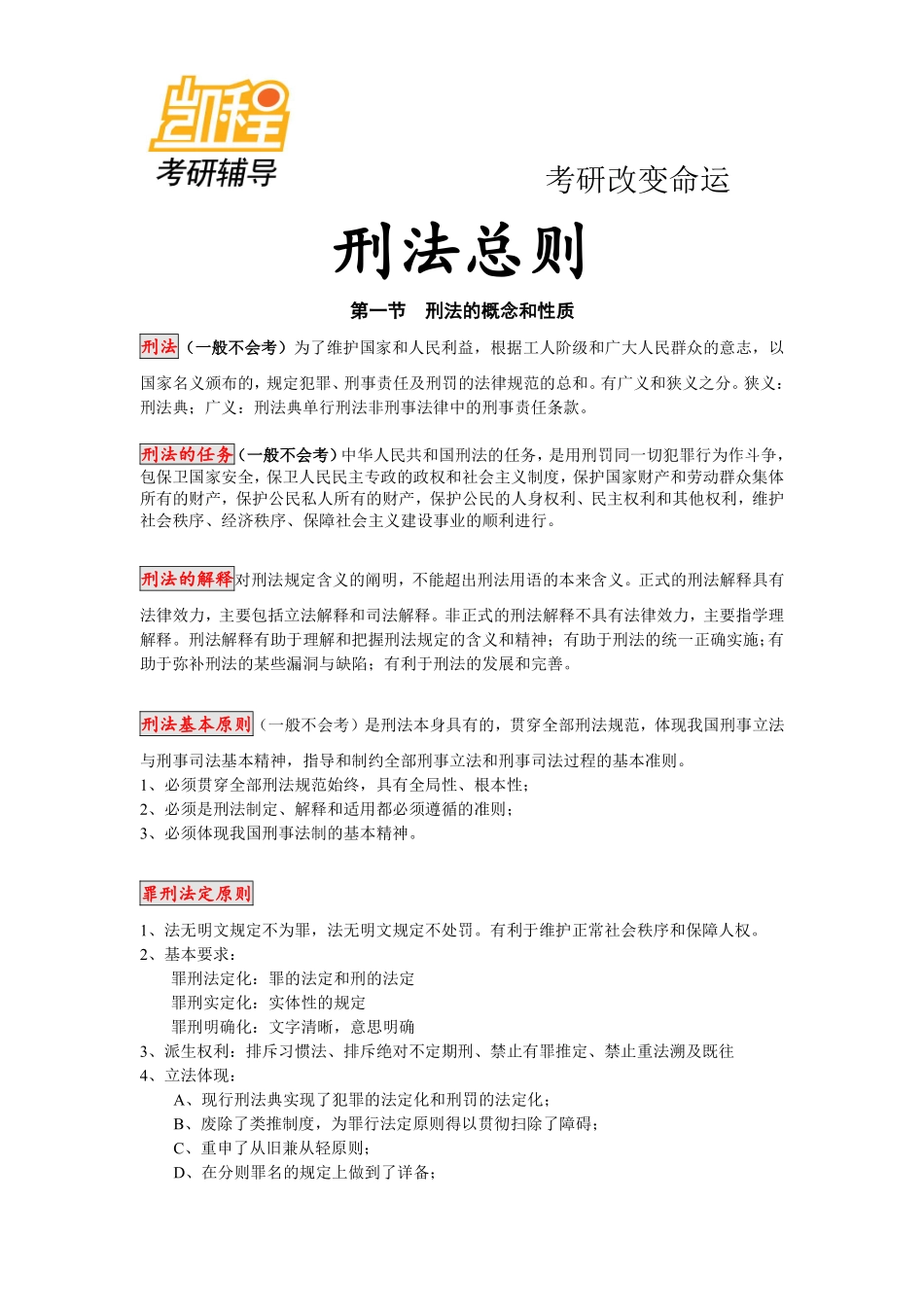 凯程
考研辅导

考研改变命运

刑法总则

第一节 刑法的概念和性质

刑法（一般不会考）为了维护国家和人民利益，根据工人阶级和广大人民群众的意志，以国家名义颁布的，规定犯罪、刑事责任及刑罚的法律规范的总和。有广义和狭义之分。狭义：刑法典；广义：刑法典单行刑法非刑事法律中的刑事责任条款。

刑法的任务（一般不会考）中华人民共和国刑法的任务，是用刑罚同一切犯罪行为作斗争，包保卫国家安全，保卫人民民主专政的政权和社会主义制度，保护国家财产和劳动群众集体所有的财产，保护公民私人所有的财产，保护公民的人身权利、民主权利和其他权利，维护社会秩序、经济秩序、保障社会主义建设事业的顺利进行。

刑法的解释对刑法规定含义的阐明，不能超出刑法用语的本来含义。正式的刑法解释具有法律效力，主要包括立法解释和司法解释。非正式的刑法解释不具有法律效力，主要指学理解释。刑法解释有助于理解和把握刑法规定的含义和精神；有助于刑法的统一正确实施；有助于弥补刑法的某些漏洞与缺陷；有利于刑法的发展和完善。

刑法基本原则（一般不会考）是刑法本身具有的，贯穿全部刑法规范，体现我国刑事立法与刑事司法基本精神，指导和制约全部刑事立法和刑事司法过程的基本准则。
1、必须贯穿全部刑法规范始终，具有全局性、根本性；
2、必须是刑法制定、解释和适用都必须遵循的准则；
3、必须体现我国刑事法制的基本精神。

罪刑法定原则

1、法无明文规定不为罪，法无明文规定不处罚。有利于维护正常社会秩序和保障人权。
2、基本要求：
罪刑法定化：罪的法定和刑的法定
罪刑实定化：实体性的规定
罪刑明确化：文字清晰，意思明确
3、派生权利：排斥习惯法、排斥绝对不定期刑、禁止有罪推定、禁止重法溯及既往
4、立法体现：
A、现行刑法典实现了犯罪的法定化和刑罚的法定化；
B、废除了类推制度，为罪行法定原则得以贯彻扫除了障碍；
C、重申了从旧兼从轻原则；
D、在分则罪名的规定上做到了详备；